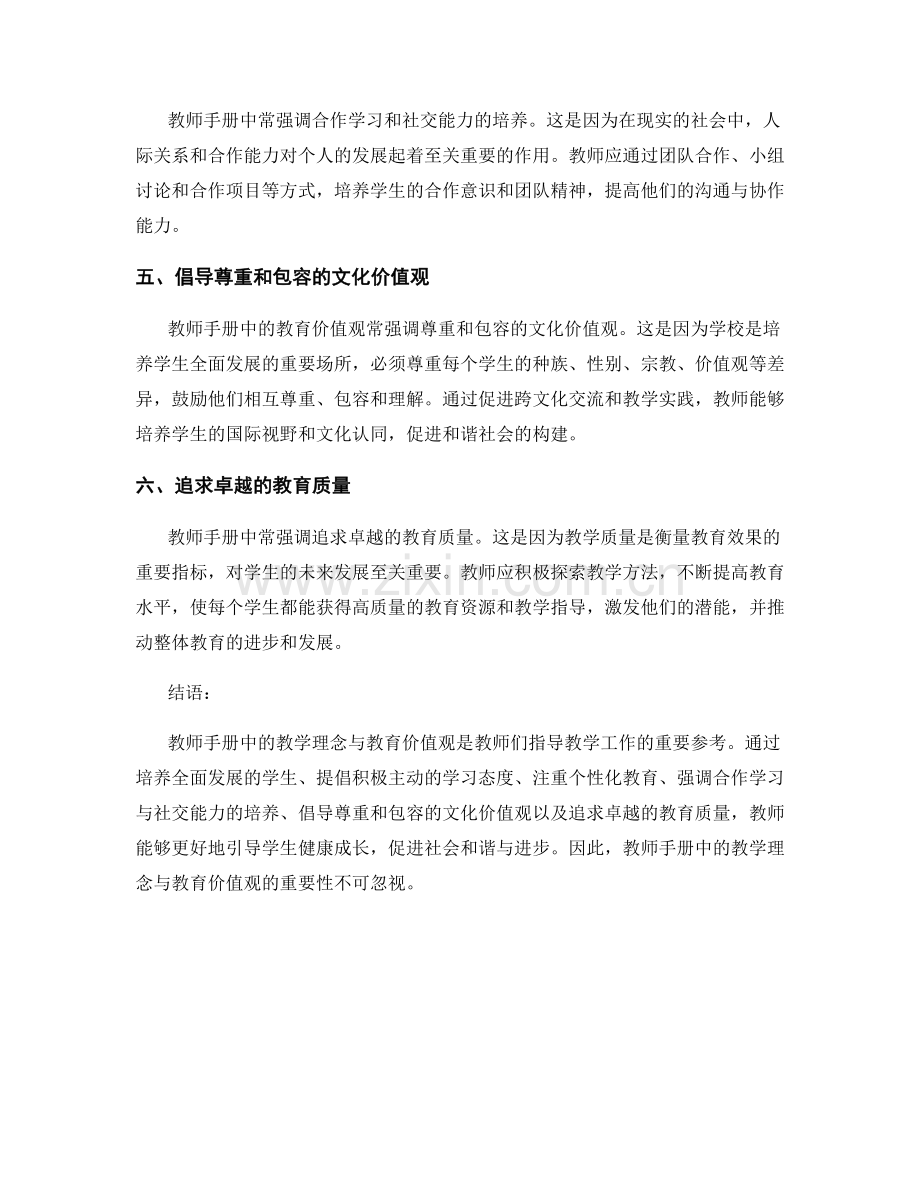 教师手册中常强调合作学习和社交能力的培养。这是因为在现实的社会中，人际关系和合作能力对个人的发展起着至关重要的作用。教师应通过团队合作、小组讨论和合作项目等方式，培养学生的合作意识和团队精神，提高他们的沟通与协作能力。

五、倡导尊重和包容的文化价值观

教师手册中的教育价值观常强调尊重和包容的文化价值观。这是因为学校是培养学生全面发展的重要场所，必须尊重每个学生的种族、性别、宗教、价值观等差异，鼓励他们相互尊重、包容和理解。通过促进跨文化交流和教学实践，教师能够培养学生的国际视野和文化认同，促进和谐社会的构建。

六、追求卓越的教育质量

教师手册中常强调追求卓越的教育质量。这是因为教学质量是衡量教育效果的重要指标，对学生的未来发展至关重要。教师应积极探索教学方法，不断提高教育水平，使每个学生都能获得高质量的教育资源和教学指导，激发他们的潜能，并推动整体教育的进步和发展。

结语：

教师手册中的教学理念与教育价值观是教师们指导教学工作的重要参考。通过培养全面发展的学生、提倡积极主动的学习态度、注重个性化教育、强调合作学习与社交能力的培养、倡导尊重和包容的文化价值观以及追求卓越的教育质量，教师能够更好地引导学生健康成长，促进社会和谐与进步。因此，教师手册中的教学理念与教育价值观的重要性不可忽视。

www.zixin.com.cn